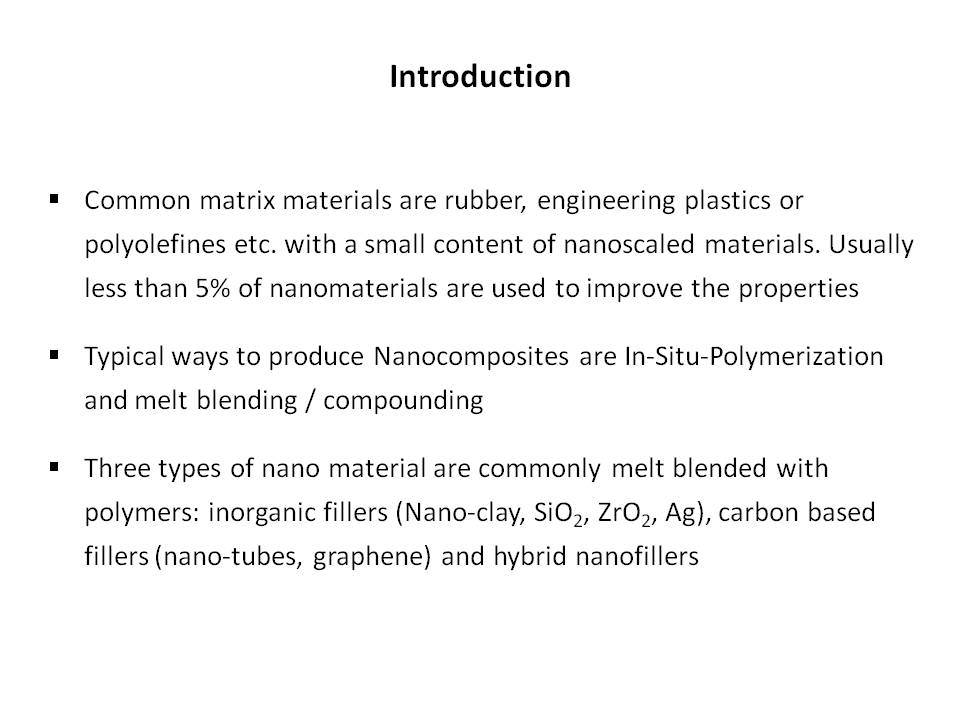 Introduction

▪ Common matrix materials are rubber, engineering plastics or polyolefines etc. with a small content of nanoscaled materials. Usually less than 5% of nanomaterials are used to improve the properties

▪ Typical ways to produce Nanocomposites are In-Situ-Polymerization and melt blending / compounding

▪ Three types of nano material are commonly melt blended with polymers: inorganic fillers (Nano-clay, $SiO_2$, $ZrO_2$, Ag), carbon based fillers (nano-tubes, graphene) and hybrid nanofillers